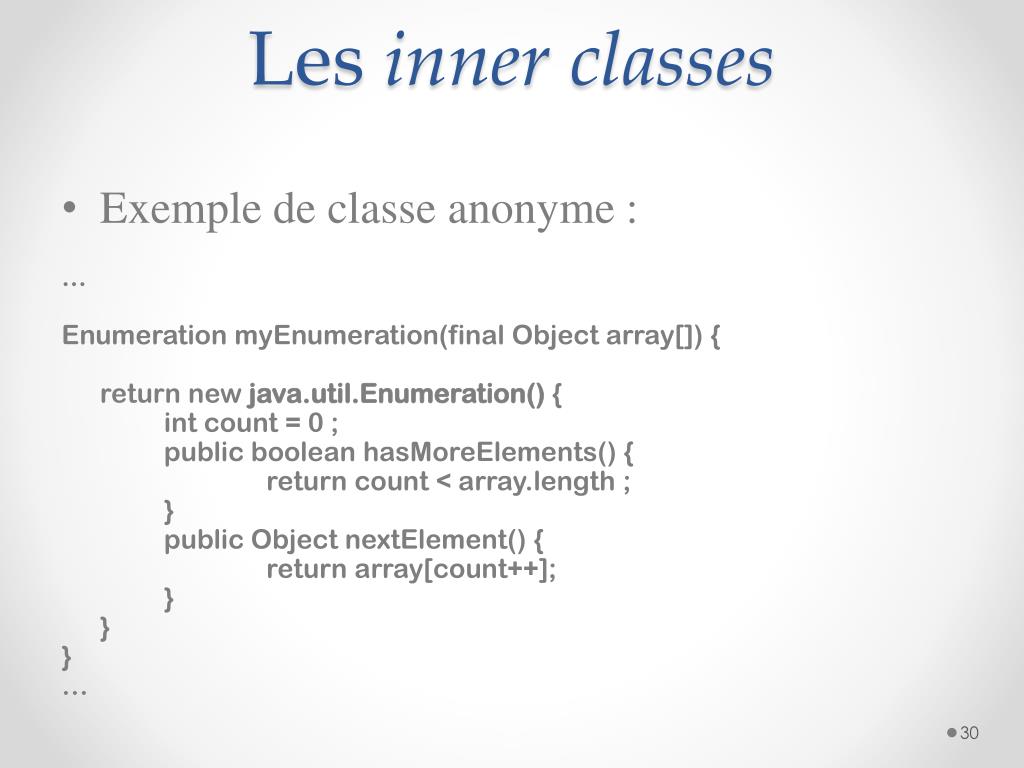 Les inner classes

• Exemple de classe anonyme :

...

Enumeration myEnumeration(final Object array[]) {

return new java.util.Enumeration() {
int count = 0 ;
public boolean hasMoreElements() {
return count < array.length ;
}
public Object nextElement() {
return array[count++];
}
}
}
...

30